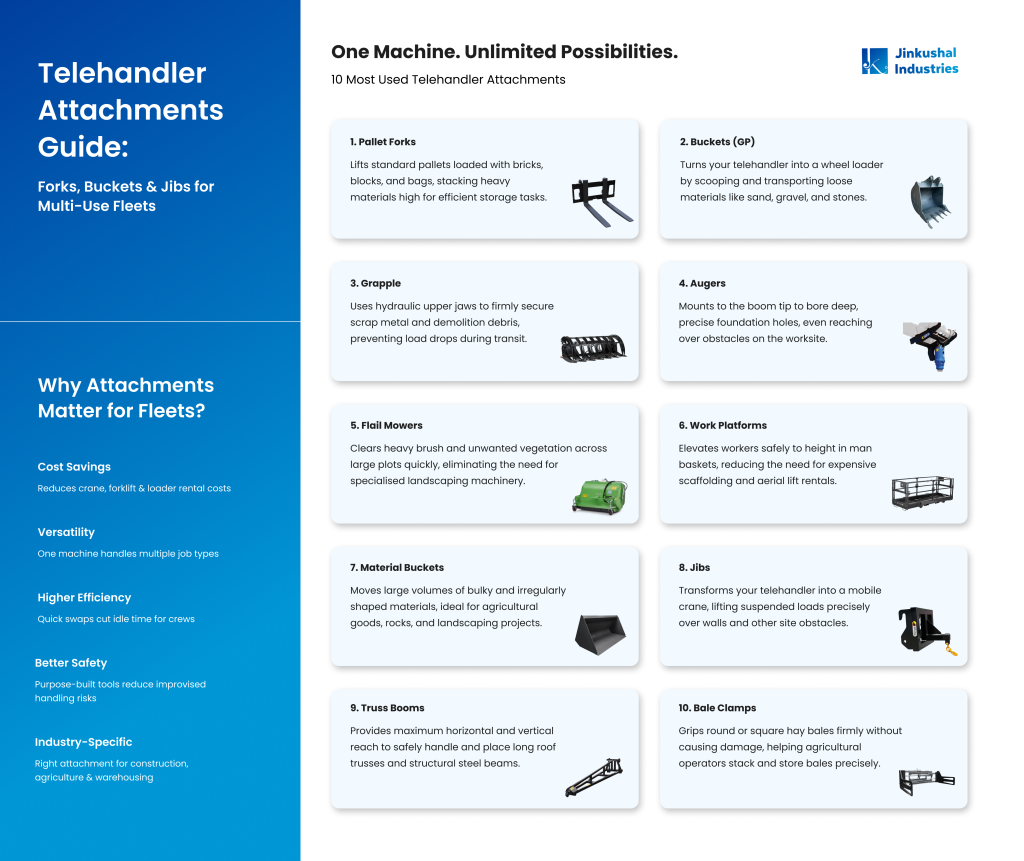 Telehandler Attachments Guide:

Forks, Buckets & Jibs for Multi-Use Fleets

Why Attachments Matter for Fleets?

Cost Savings

Reduces crane, forklift & loader rental costs

Versatility

One machine handles multiple job types

Higher Efficiency

Quick swaps cut idle time for crews

Better Safety

Purpose-built tools reduce improvised handling risks

Industry-Specific

Right attachment for construction, agriculture & warehousing

One Machine. Unlimited Possibilities.

10 Most Used Telehandler Attachments

Jinkushal Industries

1. Pallet Forks

Lifts standard pallets loaded with bricks, blocks, and bags, stacking heavy materials high for efficient storage tasks.

2. Buckets (GP)

Turns your telehandler into a wheel loader by scooping and transporting loose materials like sand, gravel, and stones.

3. Grapple

Uses hydraulic upper jaws to firmly secure scrap metal and demolition debris, preventing load drops during transit.

4. Augers

Mounts to the boom tip to bore deep, precise foundation holes, even reaching over obstacles on the worksite.

5. Flail Mowers

Clears heavy brush and unwanted vegetation across large plots quickly, eliminating the need for specialised landscaping machinery.

6. Work Platforms

Elevates workers safely to height in man baskets, reducing the need for expensive scaffolding and aerial lift rentals.

7. Material Buckets

Moves large volumes of bulky and irregularly shaped materials, ideal for agricultural goods, rocks, and landscaping projects.

8. Jibs

Transforms your telehandler into a mobile crane, lifting suspended loads precisely over walls and other site obstacles.

9. Truss Booms

Provides maximum horizontal and vertical reach to safely handle and place long roof trusses and structural steel beams.

10. Bale Clamps

Grips round or square hay bales firmly without causing damage, helping agricultural operators stack and store bales precisely.